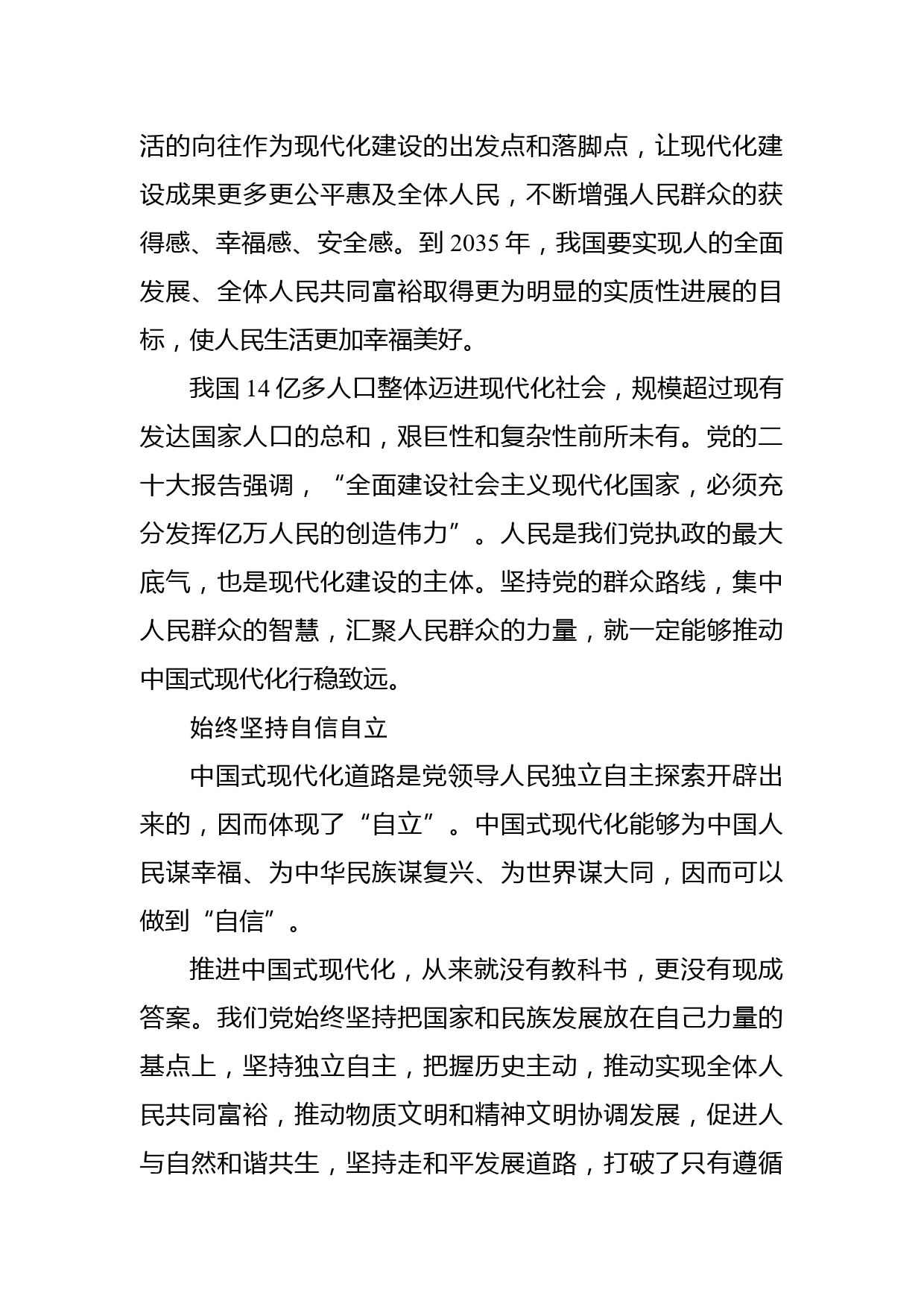 活的向往作为现代化建设的出发点和落脚点，让现代化建设成果更多更公平惠及全体人民，不断增强人民群众的获得感、幸福感、安全感。到 2035 年，我国要实现人的全面发展、全体人民共同富裕取得更为明显的实质性进展的目标，使人民生活更加幸福美好。

我国 14 亿多人口整体迈进现代化社会，规模超过现有发达国家人口的总和，艰巨性和复杂性前所未有。党的二十大报告强调，“全面建设社会主义现代化国家，必须充分发挥亿万人民的创造伟力”。人民是我们党执政的最大底气，也是现代化建设的主体。坚持党的群众路线，集中人民群众的智慧，汇聚人民群众的力量，就一定能够推动中国式现代化行稳致远。

始终坚持自信自立

中国式现代化道路是党领导人民独立自主探索开辟出来的，因而体现了“自立”。中国式现代化能够为中国人民谋幸福、为中华民族谋复兴、为世界谋大同，因而可以做到“自信”。

推进中国式现代化，从来就没有教科书，更没有现成答案。我们党始终坚持把国家和民族发展放在自己力量的基点上，坚持独立自主，把握历史主动，推动实现全体人民共同富裕，推动物质文明和精神文明协调发展，促进人与自然和谐共生，坚持走和平发展道路，打破了只有遵循